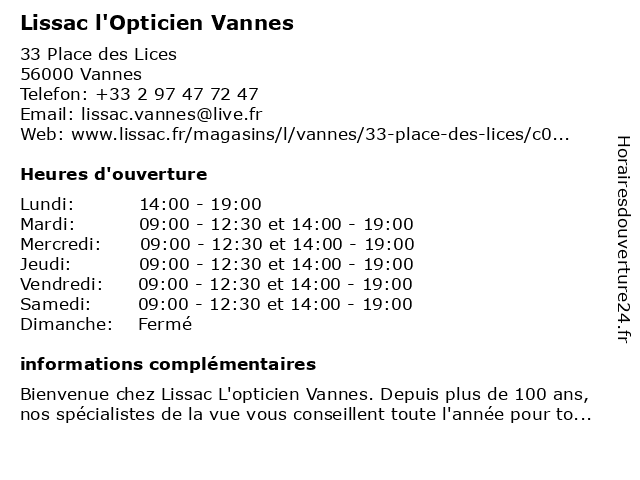 Lissac l'Opticien Vannes

33 Place des Lices
56000 Vannes
Telefon: +33 2 97 47 72 47
Email: lissac.vannes@live.fr
Web: www.lissac.fr/magasins/l/vannes/33-place-des-lices/c0...

Heures d'ouverture

| | |
|---|---|
| Lundi: | 14:00 - 19:00 |
| Mardi: | 09:00 - 12:30 et 14:00 - 19:00 |
| Mercredi: | 09:00 - 12:30 et 14:00 - 19:00 |
| Jeudi: | 09:00 - 12:30 et 14:00 - 19:00 |
| Vendredi: | 09:00 - 12:30 et 14:00 - 19:00 |
| Samedi: | 09:00 - 12:30 et 14:00 - 19:00 |
| Dimanche: | Fermé |

informations complémentaires

Bienvenue chez Lissac L'opticien Vannes. Depuis plus de 100 ans, nos spécialistes de la vue vous conseillent toute l'année pour to...

Horairesdouverture24.fr